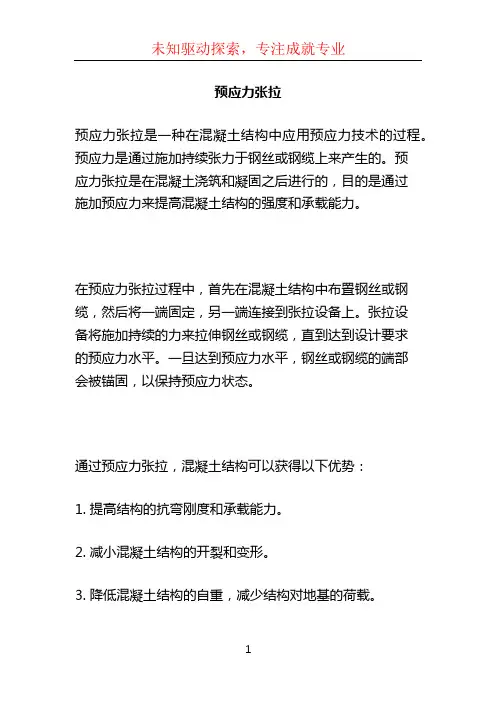 未知驱动探索，专注成就专业

预应力张拉

预应力张拉是一种在混凝土结构中应用预应力技术的过程。预应力是通过施加持续张力于钢丝或钢缆上来产生的。预应力张拉是在混凝土浇筑和凝固之后进行的，目的是通过施加预应力来提高混凝土结构的强度和承载能力。

在预应力张拉过程中，首先在混凝土结构中布置钢丝或钢缆，然后将一端固定，另一端连接到张拉设备上。张拉设备将施加持续的力来拉伸钢丝或钢缆，直到达到设计要求的预应力水平。一旦达到预应力水平，钢丝或钢缆的端部会被锚固，以保持预应力状态。

通过预应力张拉，混凝土结构可以获得以下优势：

1. 提高结构的抗弯刚度和承载能力。

2. 减小混凝土结构的开裂和变形。

3. 降低混凝土结构的自重，减少结构对地基的荷载。

1